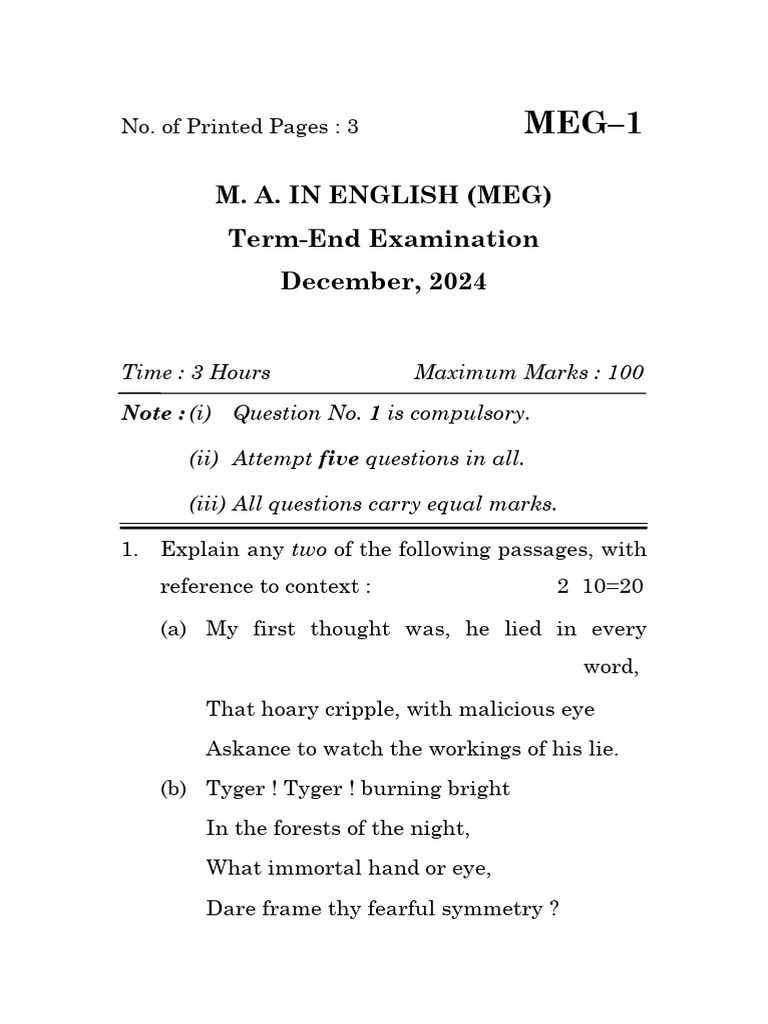 No. of Printed Pages : 3

MEG–1

M. A. IN ENGLISH (MEG)

Term-End Examination

December, 2024

Time : 3 Hours Maximum Marks : 100

Note : (i) Question No. 1 is compulsory.

(ii) Attempt five questions in all.

(iii) All questions carry equal marks.

1. Explain any two of the following passages, with reference to context : 2 10=20

(a) My first thought was, he lied in every word,

That hoary cripple, with malicious eye

Askance to watch the workings of his lie.

(b) Tyger ! Tyger ! burning bright

In the forests of the night,

What immortal hand or eye,

Dare frame thy fearful symmetry ?